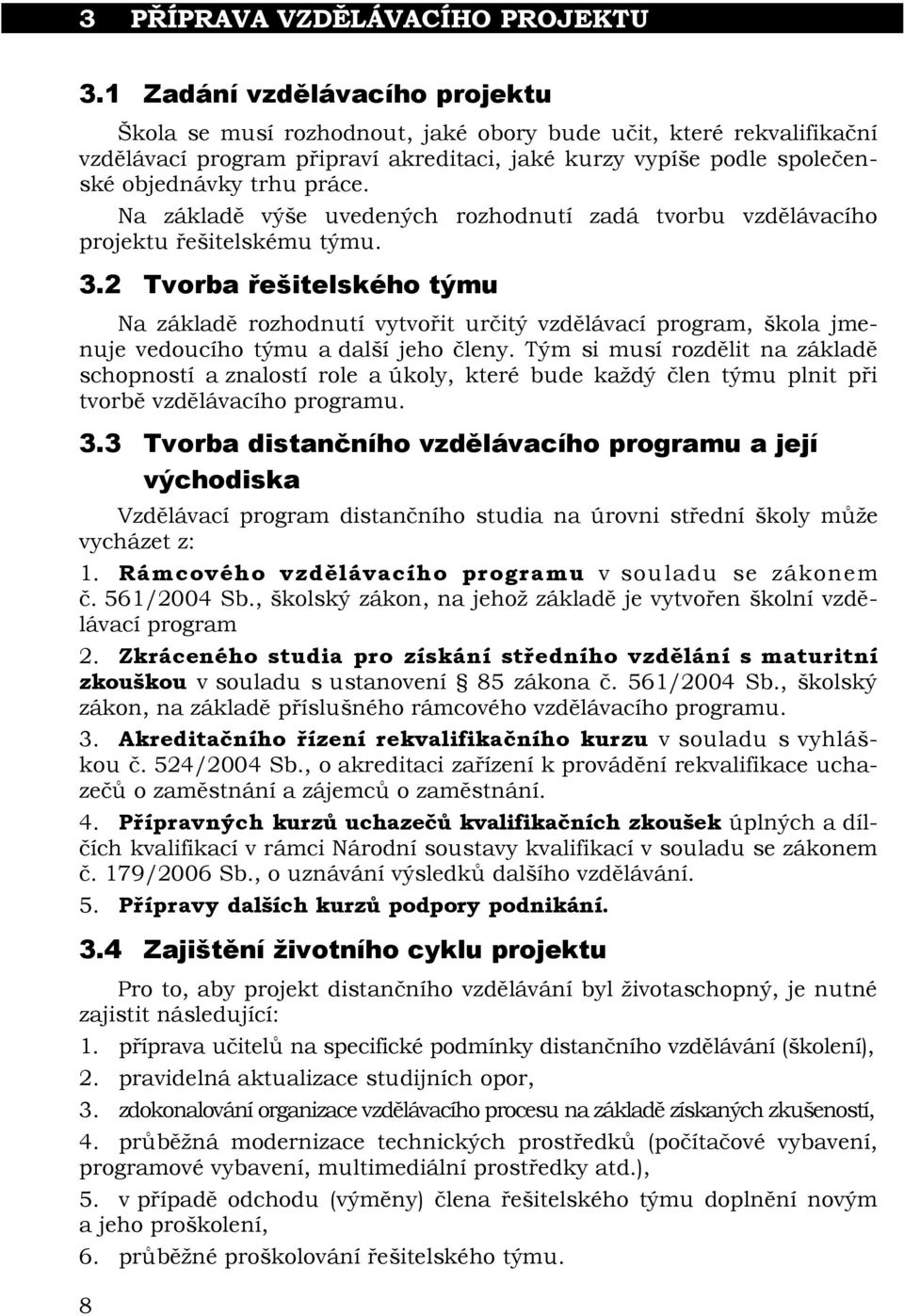 3 PŘÍPRAVA VZDĚLÁVACÍHO PROJEKTU

3.1 Zadání vzdělávacího projektu

Škola se musí rozhodnout, jaké obory bude učit, které rekvalifikační vzdělávací program připraví akreditaci, jaké kurzy vypíše podle společenské objednávky trhu práce.

Na základě výše uvedených rozhodnutí zadá tvorbu vzdělávacího projektu řešitelskému týmu.

3.2 Tvorba řešitelského týmu

Na základě rozhodnutí vytvořit určitý vzdělávací program, škola jmenuje vedoucího týmu a další jeho členy. Tým si musí rozdělit na základě schopností a znalostí role a úkoly, které bude každý člen týmu plnit při tvorbě vzdělávacího programu.

3.3 Tvorba distančního vzdělávacího programu a její východiska

Vzdělávací program distančního studia na úrovni střední školy může vycházet z:

1. Rámcového vzdělávacího programu v souladu se zákonem č. 561/2004 Sb., školský zákon, na jehož základě je vytvořen školní vzdělávací program

2. Zkráceného studia pro získání středního vzdělání s maturitní zkouškou v souladu s ustanovení § 85 zákona č. 561/2004 Sb., školský zákon, na základě příslušného rámcového vzdělávacího programu.

3. Akreditačního řízení rekvalifikačního kurzu v souladu s vyhláškou č. 524/2004 Sb., o akreditaci zařízení k provádění rekvalifikace uchazečů o zaměstnání a zájemců o zaměstnání.

4. Přípravných kurzů uchazečů kvalifikačních zkoušek úplných a dílčích kvalifikací v rámci Národní soustavy kvalifikací v souladu se zákonem č. 179/2006 Sb., o uznávání výsledků dalšího vzdělávání.

5. Přípravy dalších kurzů podpory podnikání.

3.4 Zajištění životního cyklu projektu

Pro to, aby projekt distančního vzdělávání byl životaschopný, je nutné zajistit následující:

1. příprava učitelů na specifické podmínky distančního vzdělávání (školení),

2. pravidelná aktualizace studijních opor,

3. zdokonalování organizace vzdělávacího procesu na základě získaných zkušeností,

4. průběžná modernizace technických prostředků (počítačové vybavení, programové vybavení, multimediální prostředky atd.),

5. v případě odchodu (výměny) člena řešitelského týmu doplnění novým a jeho proškolení,

6. průběžné proškolování řešitelského týmu.

8